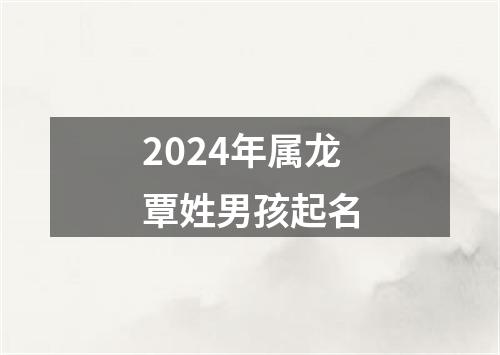 2024年属龙
覃姓男孩起名